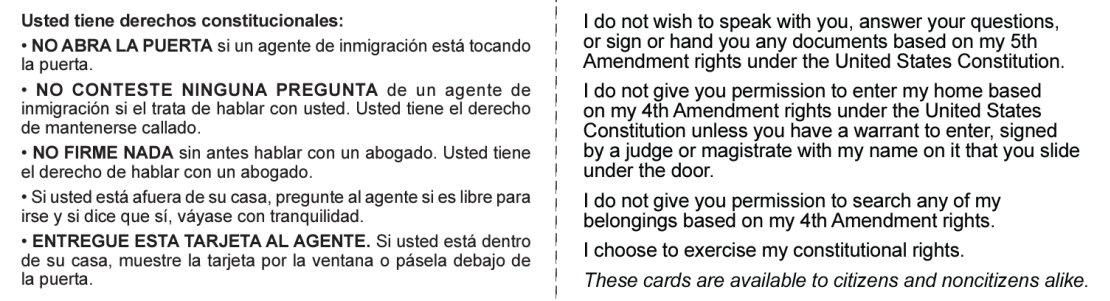 Usted tiene derechos constitucionales:

• NO ABRA LA PUERTA si un agente de inmigración está tocando la puerta.

• NO CONTESTE NINGUNA PREGUNTA de un agente de inmigración si el trata de hablar con usted. Usted tiene el derecho de mantenerse callado.

• NO FIRME NADA sin antes hablar con un abogado. Usted tiene el derecho de hablar con un abogado.

• Si usted está afuera de su casa, pregunte al agente si es libre para irse y si dice que sí, váyase con tranquilidad.

• ENTREGUE ESTA TARJETA AL AGENTE. Si usted está dentro de su casa, muestre la tarjeta por la ventana o pásela debajo de la puerta.

I do not wish to speak with you, answer your questions, or sign or hand you any documents based on my 5th Amendment rights under the United States Constitution.

I do not give you permission to enter my home based on my 4th Amendment rights under the United States Constitution unless you have a warrant to enter, signed by a judge or magistrate with my name on it that you slide under the door.

I do not give you permission to search any of my belongings based on my 4th Amendment rights.

I choose to exercise my constitutional rights.

These cards are available to citizens and noncitizens alike.